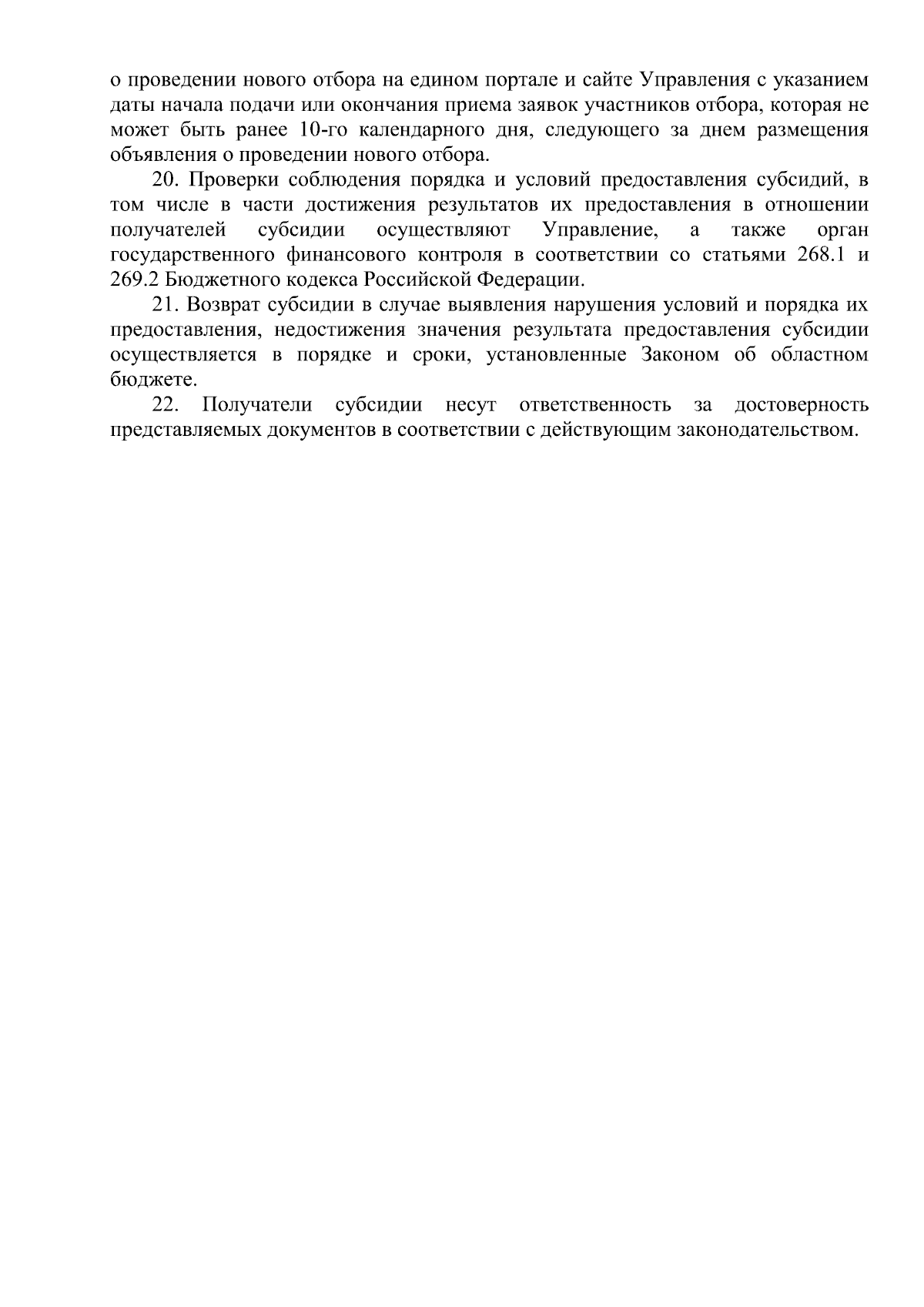 о проведении нового отбора на едином портале и сайте Управления с указанием даты начала подачи или окончания приема заявок участников отбора, которая не может быть ранее 10-го календарного дня, следующего за днем размещения объявления о проведении нового отбора.

20. Проверки соблюдения порядка и условий предоставления субсидий, в том числе в части достижения результатов их предоставления в отношении получателей субсидии осуществляют Управление, а также орган государственного финансового контроля в соответствии со статьями 268.1 и 269.2 Бюджетного кодекса Российской Федерации.

21. Возврат субсидии в случае выявления нарушения условий и порядка их предоставления, недостижения значения результата предоставления субсидии осуществляется в порядке и сроки, установленные Законом об областном бюджете.

22. Получатели субсидии несут ответственность за достоверность представляемых документов в соответствии с действующим законодательством.